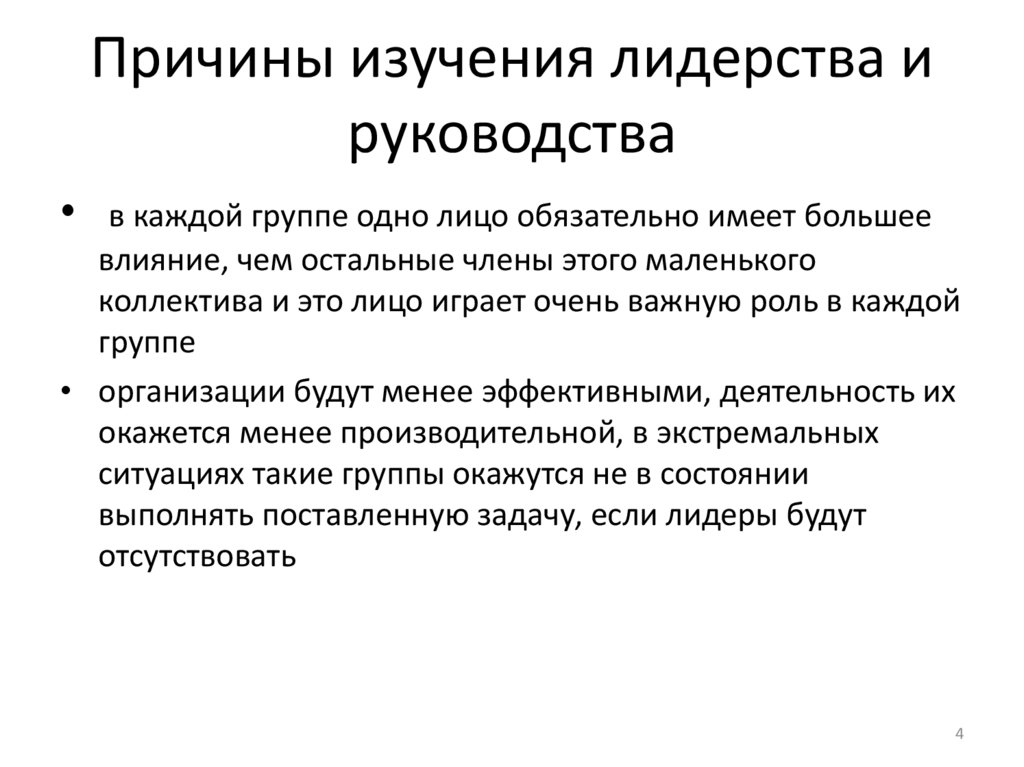 Причины изучения лидерства и руководства

• в каждой группе одно лицо обязательно имеет большее влияние, чем остальные члены этого маленького коллектива и это лицо играет очень важную роль в каждой группе

• организации будут менее эффективными, деятельность их окажется менее производительной, в экстремальных ситуациях такие группы окажутся не в состоянии выполнять поставленную задачу, если лидеры будут отсутствовать

4